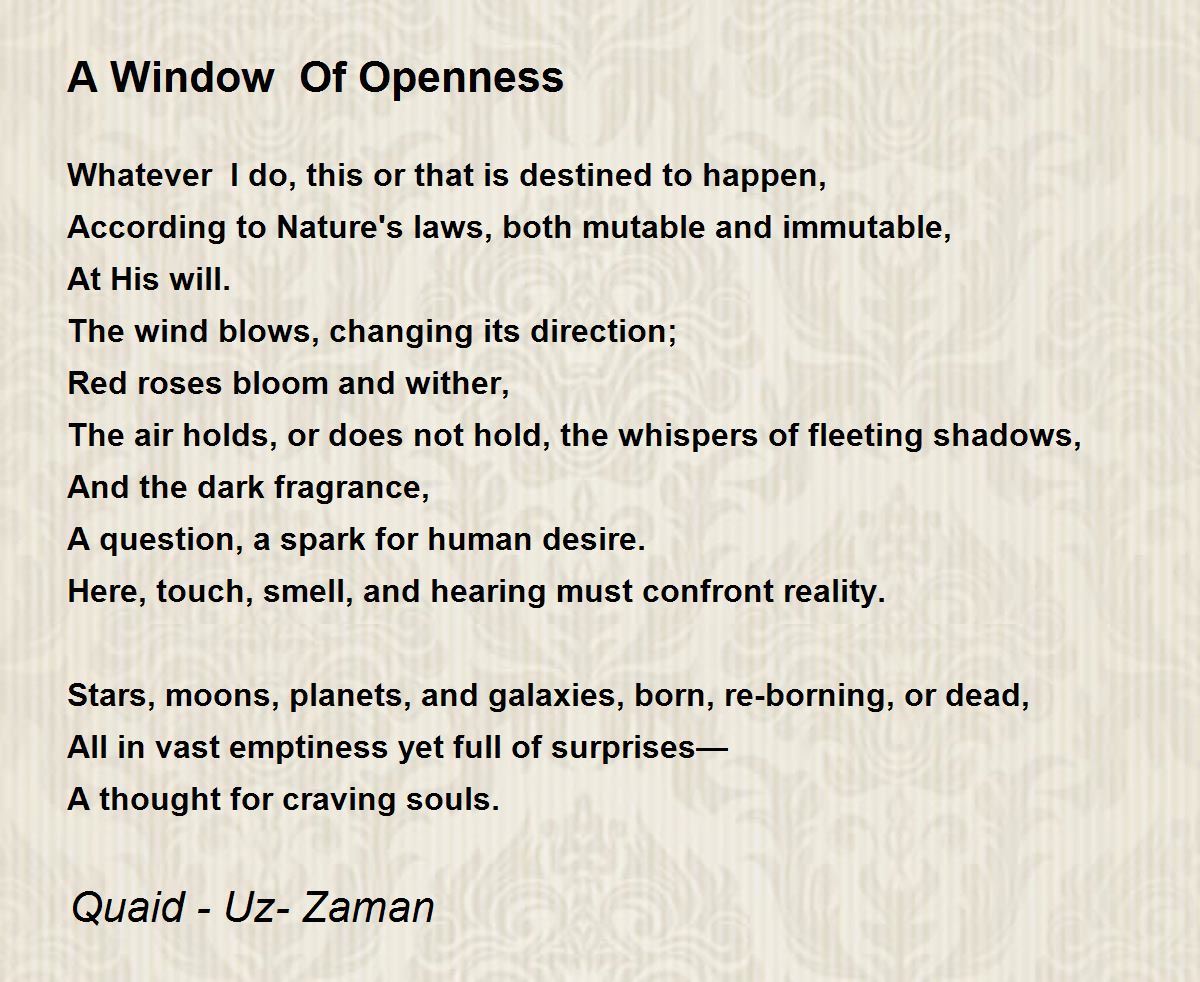 A Window  Of Openness

Whatever  I do, this or that is destined to happen,
According to Nature's laws, both mutable and immutable,
At His will.
The wind blows, changing its direction;
Red roses bloom and wither,
The air holds, or does not hold, the whispers of fleeting shadows,
And the dark fragrance,
A question, a spark for human desire.
Here, touch, smell, and hearing must confront reality.

Stars, moons, planets, and galaxies, born, re-borning, or dead,
All in vast emptiness yet full of surprises—
A thought for craving souls.

Quaid - Uz- Zaman